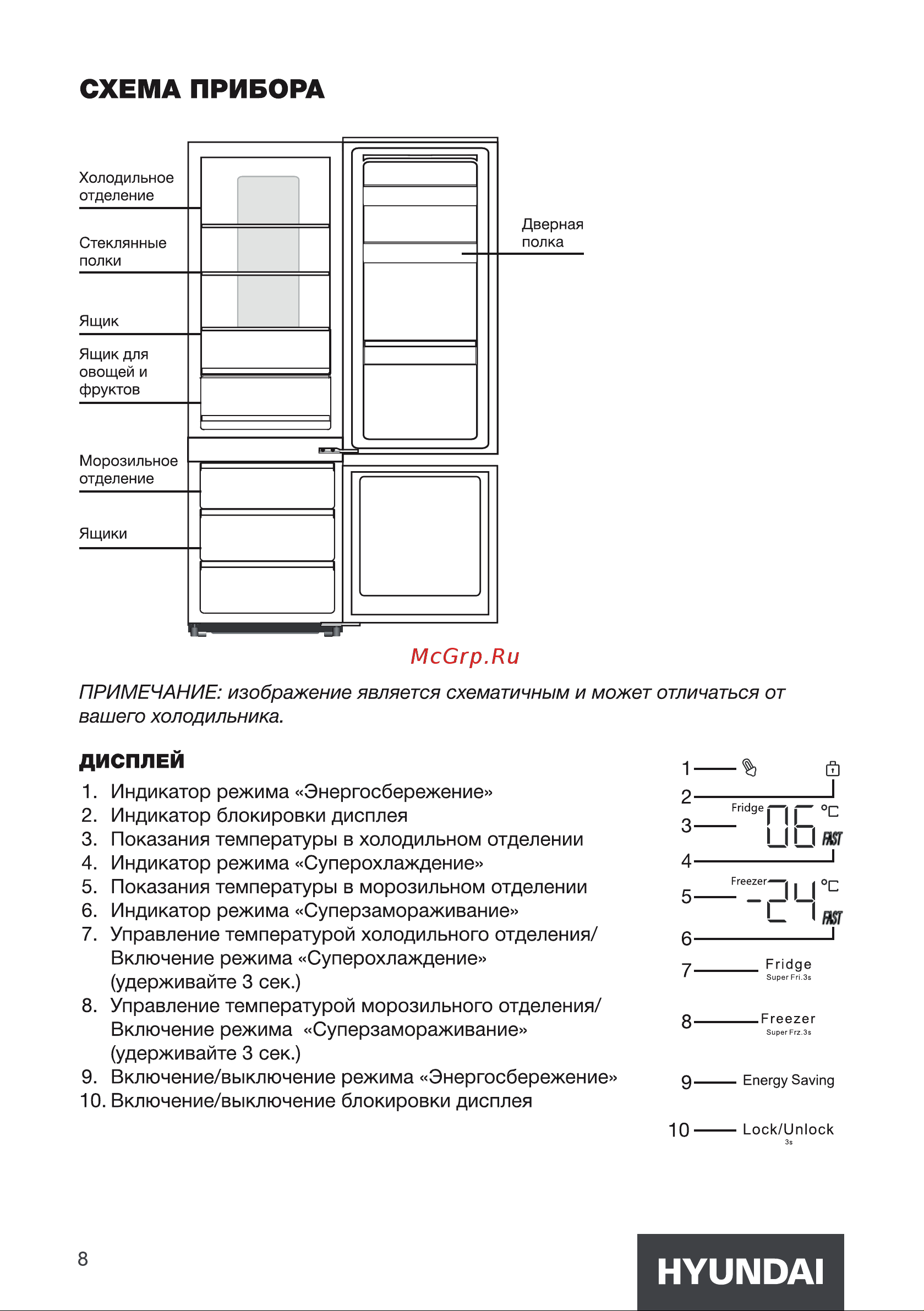 СХЕМА ПРИБОРА

Холодильное отделение

Стеклянные полки

Ящик

Ящик для овощей и фруктов

Морозильное отделение

Ящики

Дверная полка

McGrp.Ru

ПРИМЕЧАНИЕ: изображение является схематичным и может отличаться от вашего холодильника.

ДИСПЛЕЙ

1. Индикатор режима «Энергосбережение»
2. Индикатор блокировки дисплея
3. Показания температуры в холодильном отделении
4. Индикатор режима «Суперохлаждение»
5. Показания температуры в морозильном отделении
6. Индикатор режима «Суперзамораживание»
7. Управление температурой холодильного отделения/ Включение режима «Суперохлаждение» (удерживайте 3 сек.)
8. Управление температурой морозильного отделения/ Включение режима «Суперзамораживание» (удерживайте 3 сек.)
9. Включение/выключение режима «Энергосбережение»
10. Включение/выключение блокировки дисплея

1
2
3 Fridge 06 °C FAST
4
5 Freezer -24 °C FAST
6
7 Fridge Super Fri.3s
8 Freezer Super Frz.3s
9 Energy Saving
10 Lock/Unlock 3s

8

HYUNDAI